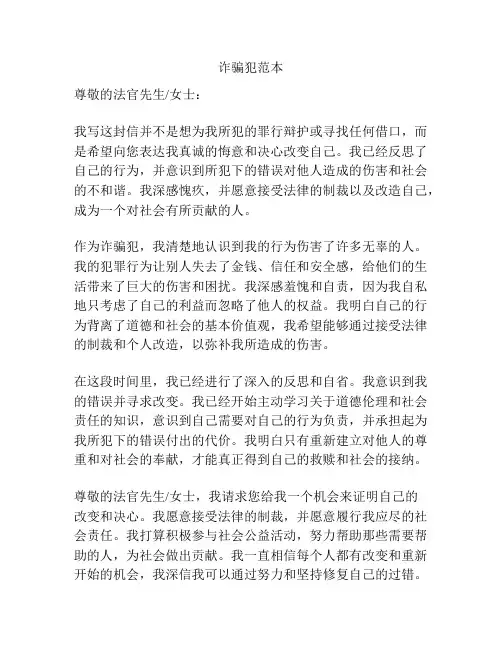 诈骗犯范本

尊敬的法官先生/女士：

我写这封信并不是想为我所犯的罪行辩护或寻找任何借口，而是希望向您表达我真诚的悔意和决心改变自己。我已经反思了自己的行为，并意识到所犯下的错误对他人造成的伤害和社会的不和谐。我深感愧疚，并愿意接受法律的制裁以及改造自己，成为一个对社会有所贡献的人。

作为诈骗犯，我清楚地认识到我的行为伤害了许多无辜的人。我的犯罪行为让别人失去了金钱、信任和安全感，给他们的生活带来了巨大的伤害和困扰。我深感羞愧和自责，因为我自私地只考虑了自己的利益而忽略了他人的权益。我明白自己的行为背离了道德和社会的基本价值观，我希望能够通过接受法律的制裁和个人改造，以弥补我所造成的伤害。

在这段时间里，我已经进行了深入的反思和自省。我意识到我的错误并寻求改变。我已经开始主动学习关于道德伦理和社会责任的知识，意识到自己需要对自己的行为负责，并承担起为我所犯下的错误付出的代价。我明白只有重新建立对他人的尊重和对社会的奉献，才能真正得到自己的救赎和社会的接纳。

尊敬的法官先生/女士，我请求您给我一个机会来证明自己的改变和决心。我愿意接受法律的制裁，并愿意履行我应尽的社会责任。我打算积极参与社会公益活动，努力帮助那些需要帮助的人，为社会做出贡献。我一直相信每个人都有改变和重新开始的机会，我深信我可以通过努力和坚持修复自己的过错。